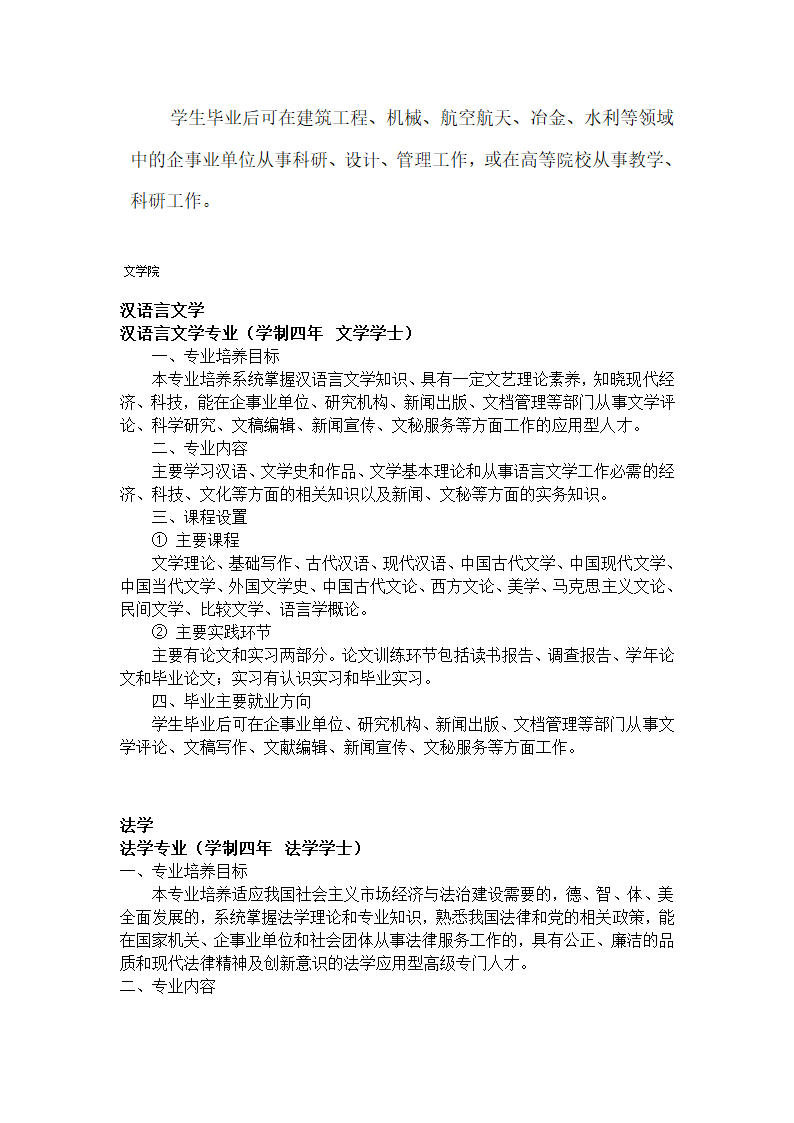 学生毕业后可在建筑工程、机械、航空航天、冶金、水利等领域中的企事业单位从事科研、设计、管理工作，或在高等院校从事教学、科研工作。

文学院

汉语言文学
汉语言文学专业（学制四年　文学学士）
一、专业培养目标
本专业培养系统掌握汉语言文学知识、具有一定文艺理论素养，知晓现代经济、科技，能在企事业单位、研究机构、新闻出版、文档管理等部门从事文学评论、科学研究、文稿编辑、新闻宣传、文秘服务等方面工作的应用型人才。
二、专业内容
主要学习汉语、文学史和作品、文学基本理论和从事语言文学工作必需的经济、科技、文化等方面的相关知识以及新闻、文秘等方面的实务知识。
三、课程设置
① 主要课程
文学理论、基础写作、古代汉语、现代汉语、中国古代文学、中国现代文学、中国当代文学、外国文学史、中国古代文论、西方文论、美学、马克思主义文论、民间文学、比较文学、语言学概论。
② 主要实践环节
主要有论文和实习两部分。论文训练环节包括读书报告、调查报告、学年论文和毕业论文；实习有认识实习和毕业实习。
四、毕业主要就业方向
学生毕业后可在企事业单位、研究机构、新闻出版、文档管理等部门从事文学评论、文稿写作、文献编辑、新闻宣传、文秘服务等方面工作。

法学
法学专业（学制四年　法学学士）
一、专业培养目标
本专业培养适应我国社会主义市场经济与法治建设需要的，德、智、体、美全面发展的，系统掌握法学理论和专业知识，熟悉我国法律和党的相关政策，能在国家机关、企事业单位和社会团体从事法律服务工作的，具有公正、廉洁的品质和现代法律精神及创新意识的法学应用型高级专门人才。
二、专业内容